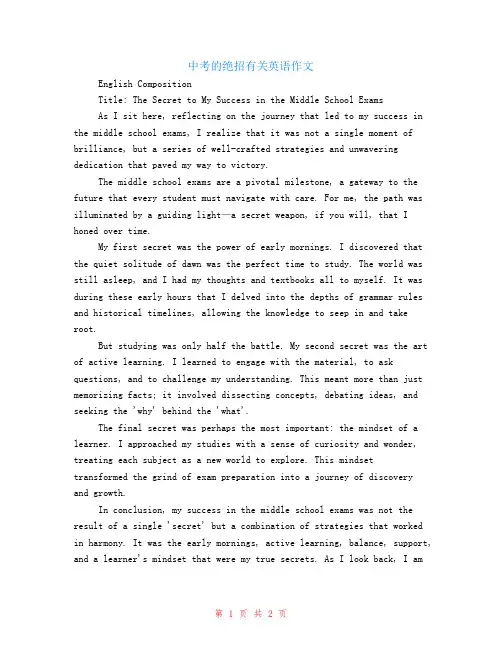 中考的绝招有关英语作文

English Composition

Title: The Secret to My Success in the Middle School Exams

As I sit here, reflecting on the journey that led to my success in the middle school exams, I realize that it was not a single moment of brilliance, but a series of well-crafted strategies and unwavering dedication that paved my way to victory.

The middle school exams are a pivotal milestone, a gateway to the future that every student must navigate with care. For me, the path was illuminated by a guiding light—a secret weapon, if you will, that I honed over time.

My first secret was the power of early mornings. I discovered that the quiet solitude of dawn was the perfect time to study. The world was still asleep, and I had my thoughts and textbooks all to myself. It was during these early hours that I delved into the depths of grammar rules and historical timelines, allowing the knowledge to seep in and take root.

But studying was only half the battle. My second secret was the art of active learning. I learned to engage with the material, to ask questions, and to challenge my understanding. This meant more than just memorizing facts; it involved dissecting concepts, debating ideas, and seeking the 'why' behind the 'what'.

The final secret was perhaps the most important: the mindset of a learner. I approached my studies with a sense of curiosity and wonder, treating each subject as a new world to explore. This mindset transformed the grind of exam preparation into a journey of discovery and growth.

In conclusion, my success in the middle school exams was not the result of a single 'secret' but a combination of strategies that worked in harmony. It was the early mornings, active learning, balance, support, and a learner's mindset that were my true secrets. As I look back, I am

第 1 页 共 2 页